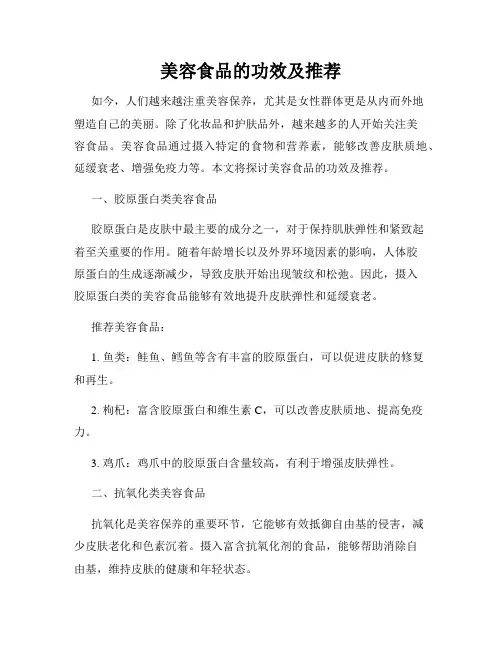 美容食品的功效及推荐

如今，人们越来越注重美容保养，尤其是女性群体更是从内而外地塑造自己的美丽。除了化妆品和护肤品外，越来越多的人开始关注美容食品。美容食品通过摄入特定的食物和营养素，能够改善皮肤质地、延缓衰老、增强免疫力等。本文将探讨美容食品的功效及推荐。

一、胶原蛋白类美容食品

胶原蛋白是皮肤中最主要的成分之一，对于保持肌肤弹性和紧致起着至关重要的作用。随着年龄增长以及外界环境因素的影响，人体胶原蛋白的生成逐渐减少，导致皮肤开始出现皱纹和松弛。因此，摄入胶原蛋白类的美容食品能够有效地提升皮肤弹性和延缓衰老。

推荐美容食品：

1. 鱼类：鲑鱼、鳕鱼等含有丰富的胶原蛋白，可以促进皮肤的修复和再生。

2. 枸杞：富含胶原蛋白和维生素 C，可以改善皮肤质地、提高免疫力。

3. 鸡爪：鸡爪中的胶原蛋白含量较高，有利于增强皮肤弹性。

二、抗氧化类美容食品

抗氧化是美容保养的重要环节，它能够有效抵御自由基的侵害，减少皮肤老化和色素沉着。摄入富含抗氧化剂的食品，能够帮助消除自由基，维持皮肤的健康和年轻状态。